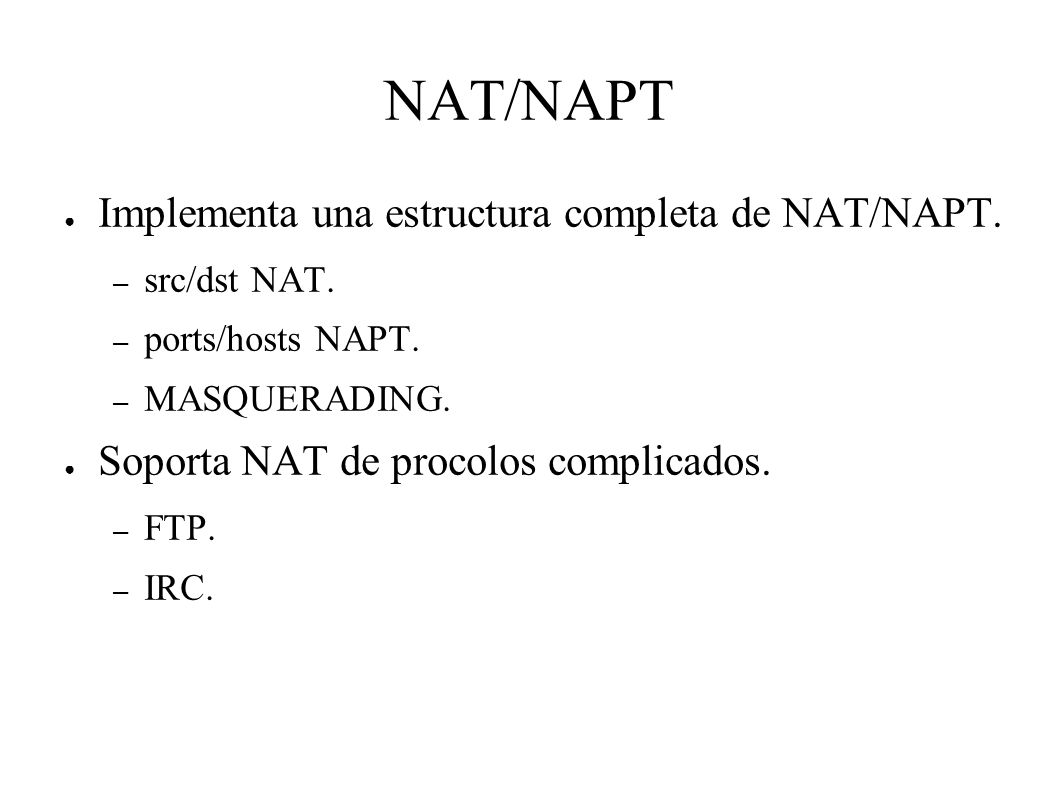 NAT/NAPT

● Implementa una estructura completa de NAT/NAPT.

– src/dst NAT.

– ports/hosts NAPT.

– MASQUERADING.

● Soporta NAT de procolos complicados.

– FTP.

– IRC.